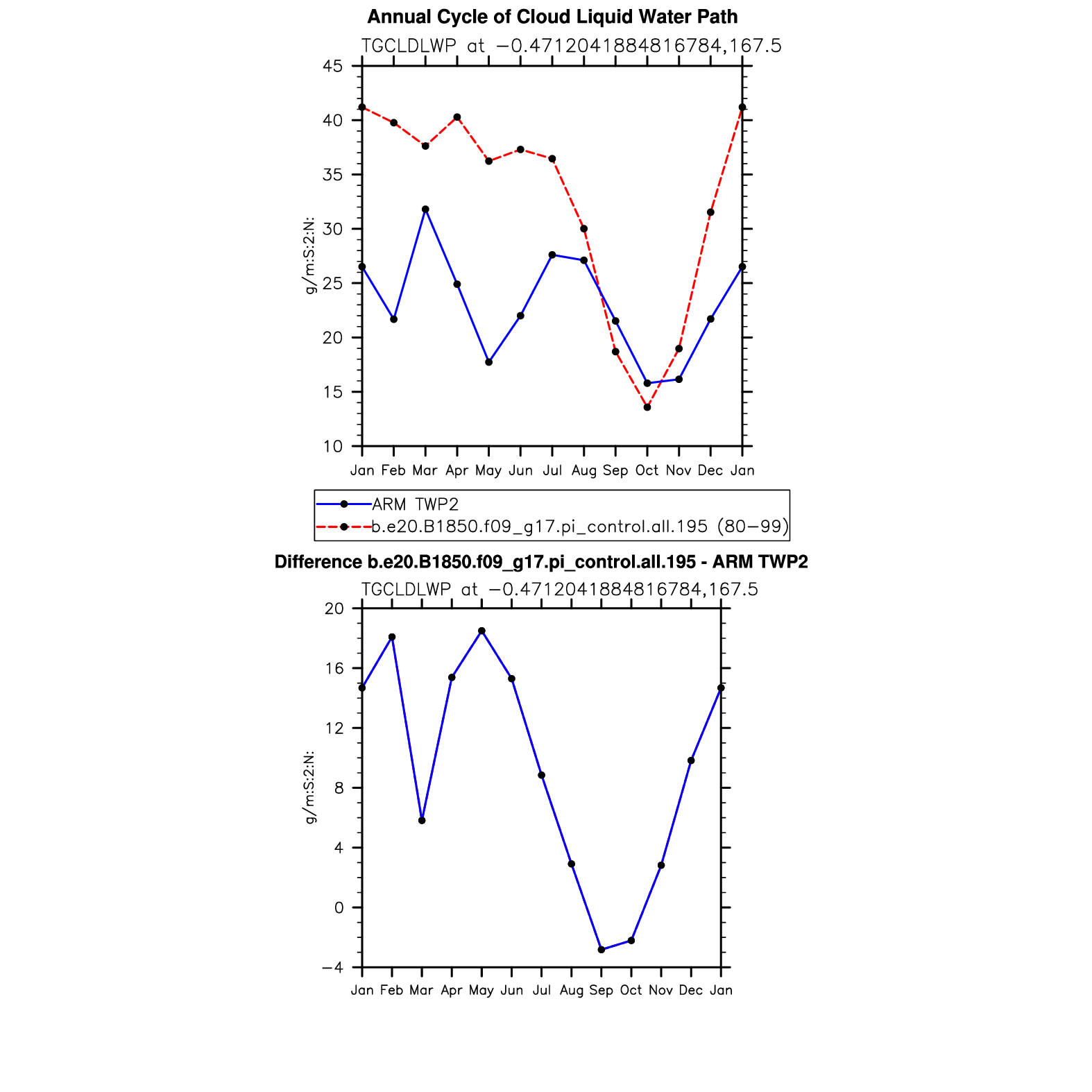 Annual Cycle of Cloud Liquid Water Path

TGCLDLWP at −0.4712041884816784,167.5

45
40
35
30
25
20
15
10

g/m:S:2:N:

Jan Feb Mar Apr May Jun Jul Aug Sep Oct Nov Dec Jan

ARM TWP2
b.e20.B1850.f09_g17.pi_control.all.195 (80−99)

Difference b.e20.B1850.f09_g17.pi_control.all.195 - ARM TWP2

TGCLDLWP at −0.4712041884816784,167.5

20
16
12
8
4
0
−4

g/m:S:2:N:

Jan Feb Mar Apr May Jun Jul Aug Sep Oct Nov Dec Jan